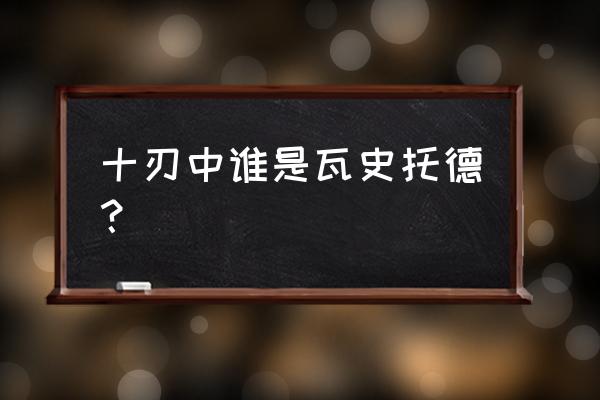 十刃中谁是瓦史托德？